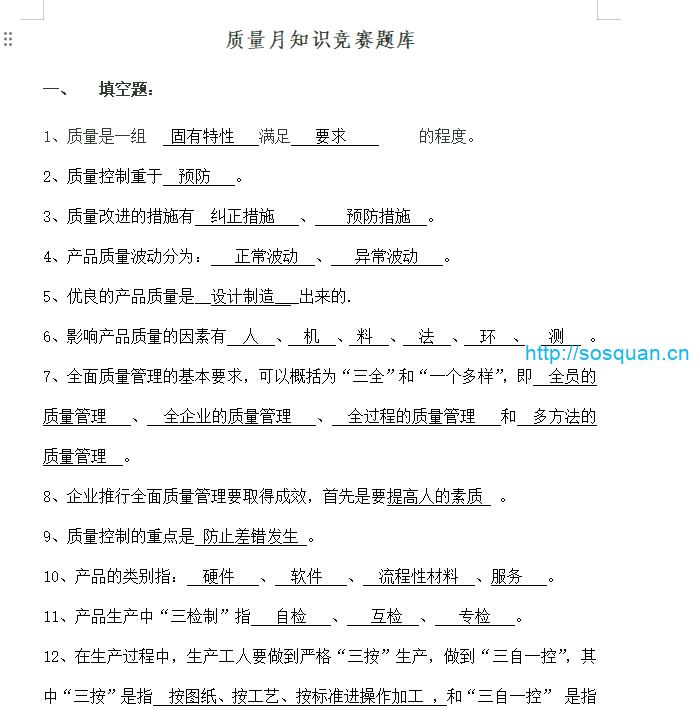 质量月知识竞赛题库

一、 填空题：

1、质量是一组 固有特性 满足 要求 的程度。

2、质量控制重于 预防 。

3、质量改进的措施有 纠正措施 、 预防措施 。

4、产品质量波动分为： 正常波动 、 异常波动 。

5、优良的产品质量是 设计制造 出来的.

6、影响产品质量的因素有 人 、 机 、 料 、 法 、 环 、 测 。

http://sosquan.cn

7、全面质量管理的基本要求，可以概括为“三全”和“一个多样”，即 全员的质量管理 、 全企业的质量管理 、 全过程的质量管理 和 多方法的质量管理 。

8、企业推行全面质量管理要取得成效，首先是要提高人的素质 。

9、质量控制的重点是 防止差错发生 。

10、产品的类别指： 硬件 、 软件 、 流程性材料 、服务 。

11、产品生产中“三检制”指 自检 、 互检 、 专检 。

12、在生产过程中，生产工人要做到严格“三按”生产，做到“三自一控”，其中“三按”是指 按图纸、按工艺、按标准进操作加工 ，和“三自一控” 是指